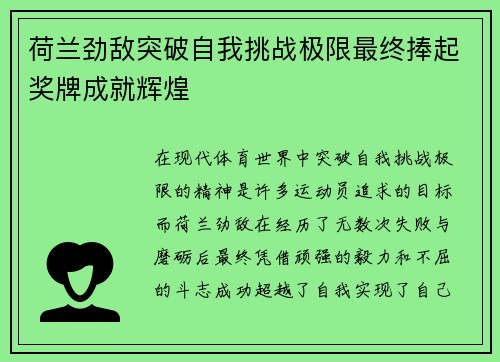 荷兰劲敌突破自我挑战极限最终捧起奖牌成就辉煌

在现代体育世界中突破自我挑战极限的精神是许多运动员追求的目标而荷兰劲敌在经历了无数次失败与磨砺后最终凭借顽强的毅力和不屈的斗志成功超越了自我实现了自己